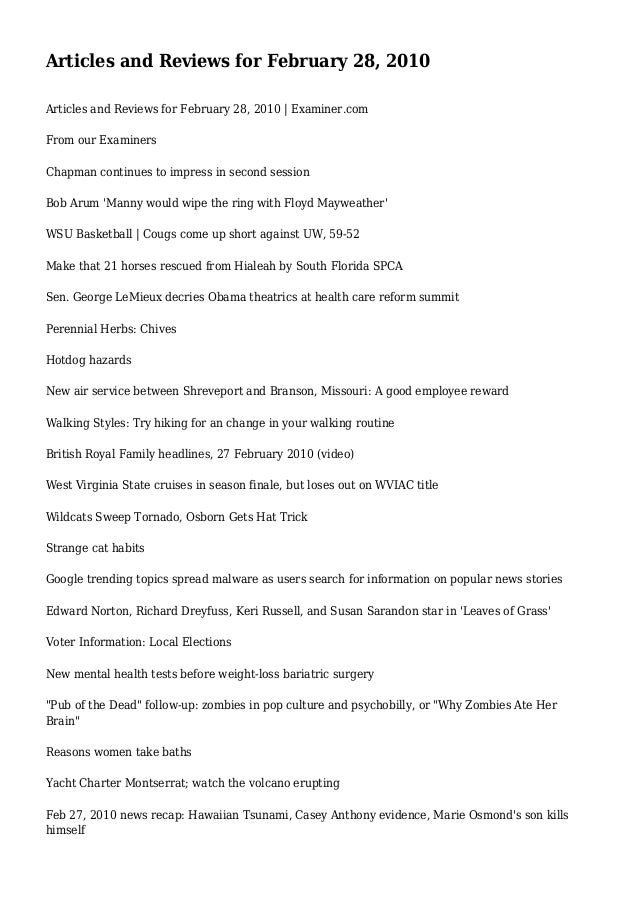 Articles and Reviews for February 28, 2010

Articles and Reviews for February 28, 2010 | Examiner.com

From our Examiners

Chapman continues to impress in second session

Bob Arum 'Manny would wipe the ring with Floyd Mayweather'

WSU Basketball | Cougs come up short against UW, 59-52

Make that 21 horses rescued from Hialeah by South Florida SPCA

Sen. George LeMieux decries Obama theatrics at health care reform summit

Perennial Herbs: Chives

Hotdog hazards

New air service between Shreveport and Branson, Missouri: A good employee reward

Walking Styles: Try hiking for an change in your walking routine

British Royal Family headlines, 27 February 2010 (video)

West Virginia State cruises in season finale, but loses out on WVIAC title

Wildcats Sweep Tornado, Osborn Gets Hat Trick

Strange cat habits

Google trending topics spread malware as users search for information on popular news stories

Edward Norton, Richard Dreyfuss, Keri Russell, and Susan Sarandon star in 'Leaves of Grass'

Voter Information: Local Elections

New mental health tests before weight-loss bariatric surgery

"Pub of the Dead" follow-up: zombies in pop culture and psychobilly, or "Why Zombies Ate Her Brain"

Reasons women take baths

Yacht Charter Montserrat; watch the volcano erupting

Feb 27, 2010 news recap: Hawaiian Tsunami, Casey Anthony evidence, Marie Osmond's son kills himself